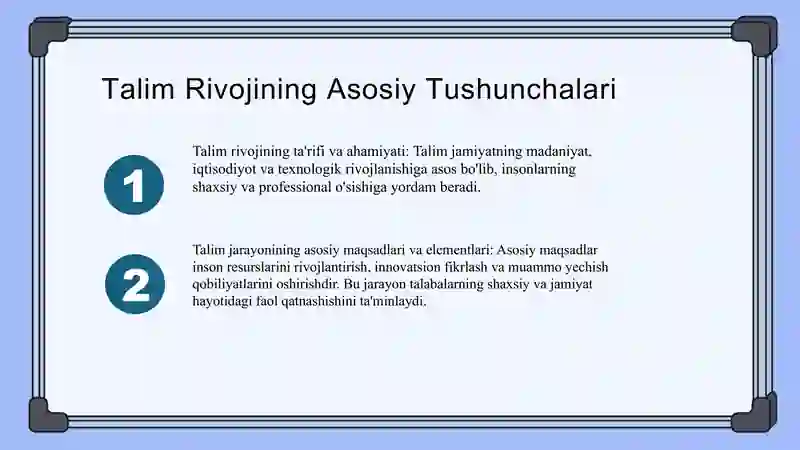 Talim Rivojining Asosiy Tushunchalari

1

Talim rivojining ta'rifi va ahamiyati: Talim jamiyatning madaniyat, iqtisodiyot va texnologik rivojlanishiga asos bo'lib, insonlarning shaxsiy va professional o'sishiga yordam beradi.

2

Talim jarayonining asosiy maqsadlari va elementlari: Asosiy maqsadlar inson resurslarini rivojlantirish, innovatsion fikrlash va muammo yechish qobiliyatlarini oshirishdir. Bu jarayon talabalarning shaxsiy va jamiyat hayotidagi faol qatnashishini ta'minlaydi.